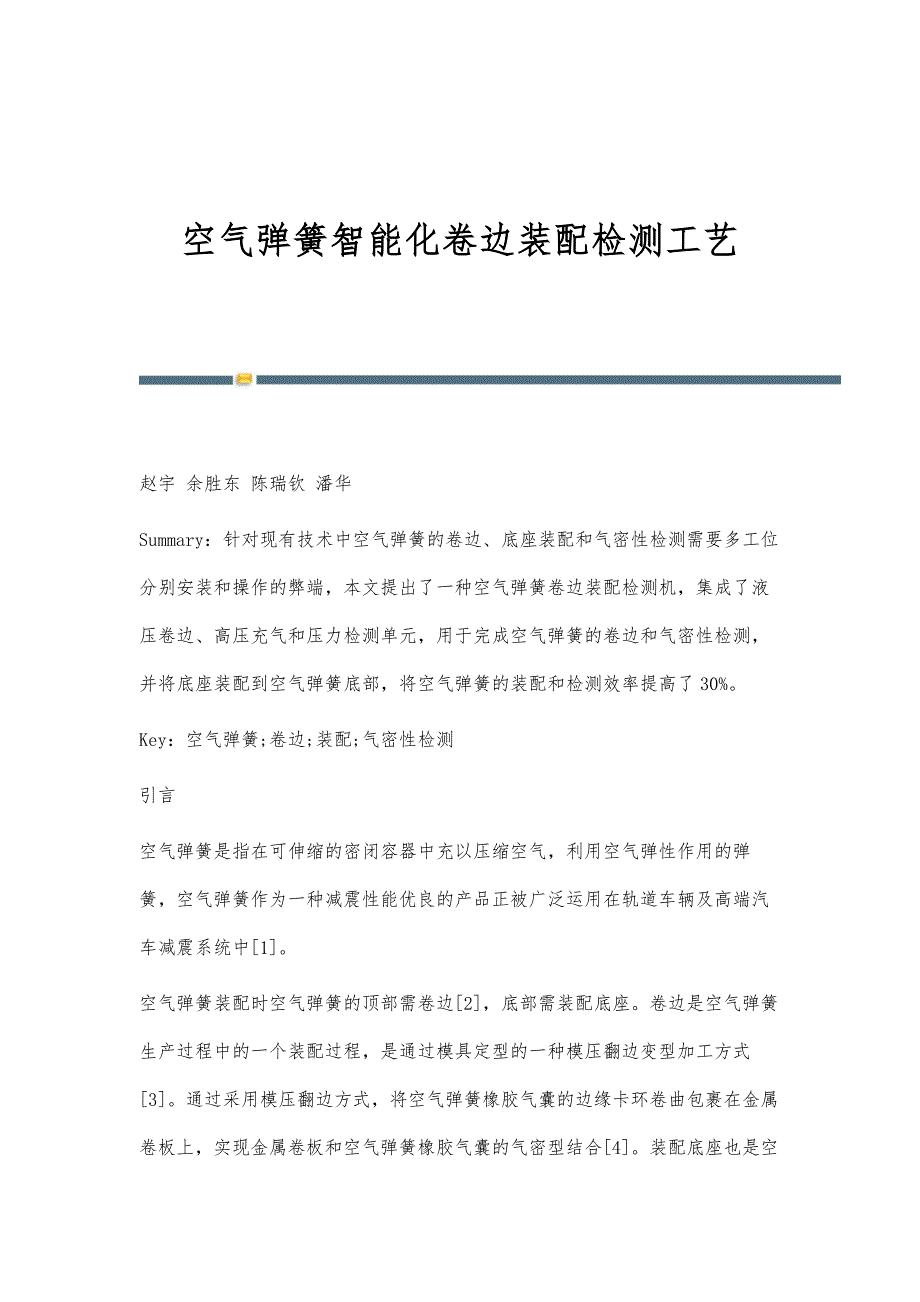 空气弹簧智能化卷边装配检测工艺

赵宇 余胜东 陈瑞钦 潘华

Summary：针对现有技术中空气弹簧的卷边、底座装配和气密性检测需要多工位分别安装和操作的弊端，本文提出了一种空气弹簧卷边装配检测机，集成了液压卷边、高压充气和压力检测单元，用于完成空气弹簧的卷边和气密性检测，并将底座装配到空气弹簧底部，将空气弹簧的装配和检测效率提高了30%。

Key：空气弹簧;卷边;装配;气密性检测

引言

空气弹簧是指在可伸缩的密闭容器中充以压缩空气，利用空气弹性作用的弹簧，空气弹簧作为一种减震性能优良的产品正被广泛运用在轨道车辆及高端汽车减震系统中[1]。

空气弹簧装配时空气弹簧的顶部需卷边[2]，底部需装配底座。卷边是空气弹簧生产过程中的一个装配过程，是通过模具定型的一种模压翻边变型加工方式[3]。通过采用模压翻边方式，将空气弹簧橡胶气囊的边缘卡环卷曲包裹在金属卷板上，实现金属卷板和空气弹簧橡胶气囊的气密型结合[4]。装配底座也是空